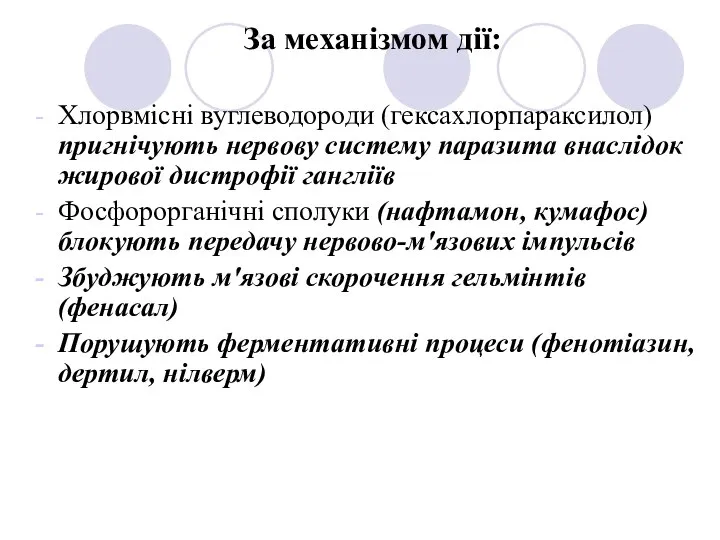 За механізмом дії:

- Хлорвмісні вуглеводороди (гексахлорпараксилол) пригнічують нервову систему паразита внаслідок жирової дистрофії гангліїв
- Фосфорорганічні сполуки (нафтамон, кумафос) блокують передачу нервово-м'язових імпульсів
- Збуджують м'язові скорочення гельмінтів (фенасал)
- Порушують ферментативні процеси (фенотіазин, дертил, нілверм)